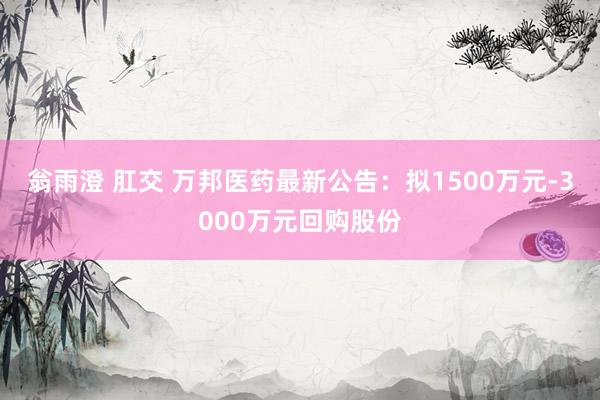 翁雨澄 肛交 万邦医药最新公告：拟1500万元-3000万元回购股份